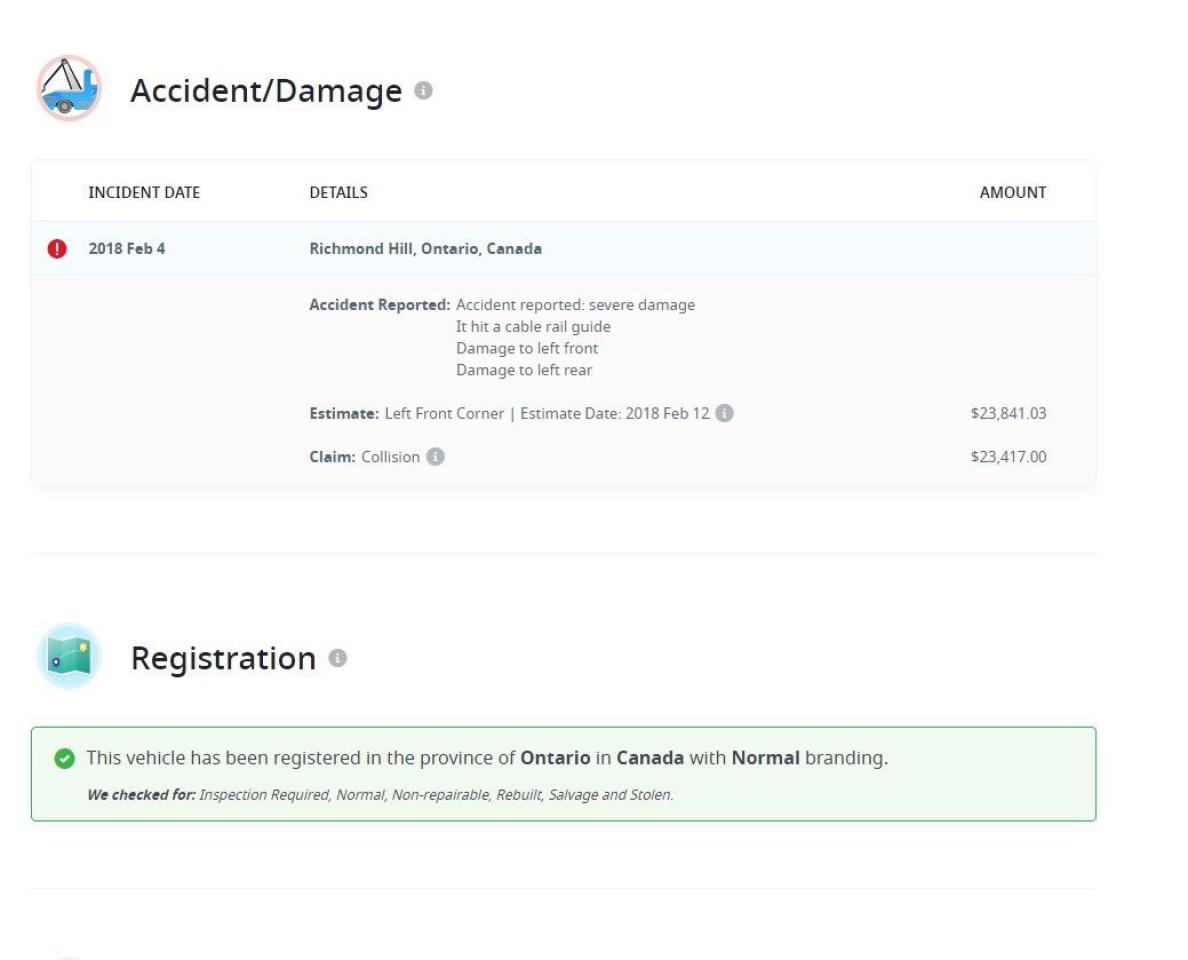 Accident/Damage

| INCIDENT DATE | DETAILS | AMOUNT |
|---|---|---|
| 2018 Feb 4 | Richmond Hill, Ontario, Canada | |
| | Accident Reported: Accident reported: severe damage It hit a cable rail guide Damage to left front Damage to left rear | |
| | Estimate: Left Front Corner \| Estimate Date: 2018 Feb 12 | $23,841.03 |
| | Claim: Collision | $23,417.00 |

Registration

This vehicle has been registered in the province of Ontario in Canada with Normal branding.

We checked for: Inspection Required, Normal, Non-repairable, Rebuilt, Salvage and Stolen.